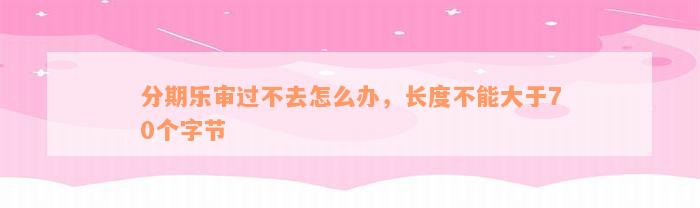 分期乐审过不去怎么办，长度不能大于70个字节